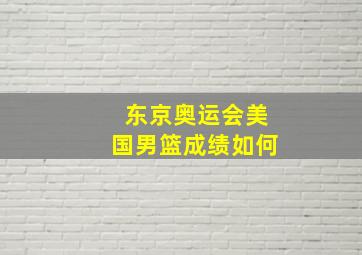 东京奥运会美国男篮成绩如何